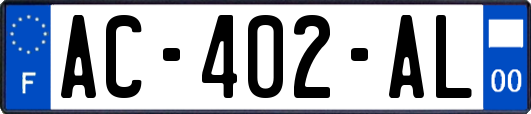 F
AC-402-AL
00